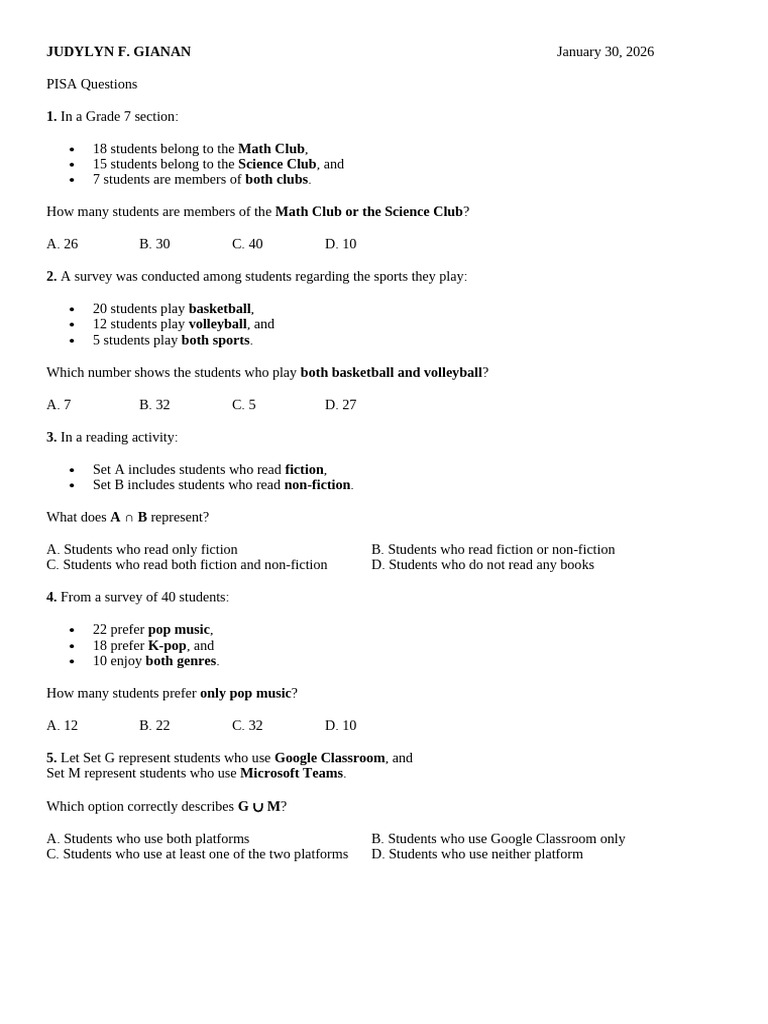 JUDYLYN F. GIANAN January 30, 2026

PISA Questions

1. In a Grade 7 section:

• 18 students belong to the Math Club,
• 15 students belong to the Science Club, and
• 7 students are members of both clubs.

How many students are members of the Math Club or the Science Club?

A. 26 B. 30 C. 40 D. 10

2. A survey was conducted among students regarding the sports they play:

• 20 students play basketball,
• 12 students play volleyball, and
• 5 students play both sports.

Which number shows the students who play both basketball and volleyball?

A. 7 B. 32 C. 5 D. 27

3. In a reading activity:

• Set A includes students who read fiction,
• Set B includes students who read non-fiction.

What does $A \cap B$ represent?

A. Students who read only fiction B. Students who read fiction or non-fiction
C. Students who read both fiction and non-fiction D. Students who do not read any books

4. From a survey of 40 students:

• 22 prefer pop music,
• 18 prefer K-pop, and
• 10 enjoy both genres.

How many students prefer only pop music?

A. 12 B. 22 C. 32 D. 10

5. Let Set G represent students who use Google Classroom, and Set M represent students who use Microsoft Teams.

Which option correctly describes $G \cup M$?

A. Students who use both platforms B. Students who use Google Classroom only
C. Students who use at least one of the two platforms D. Students who use neither platform